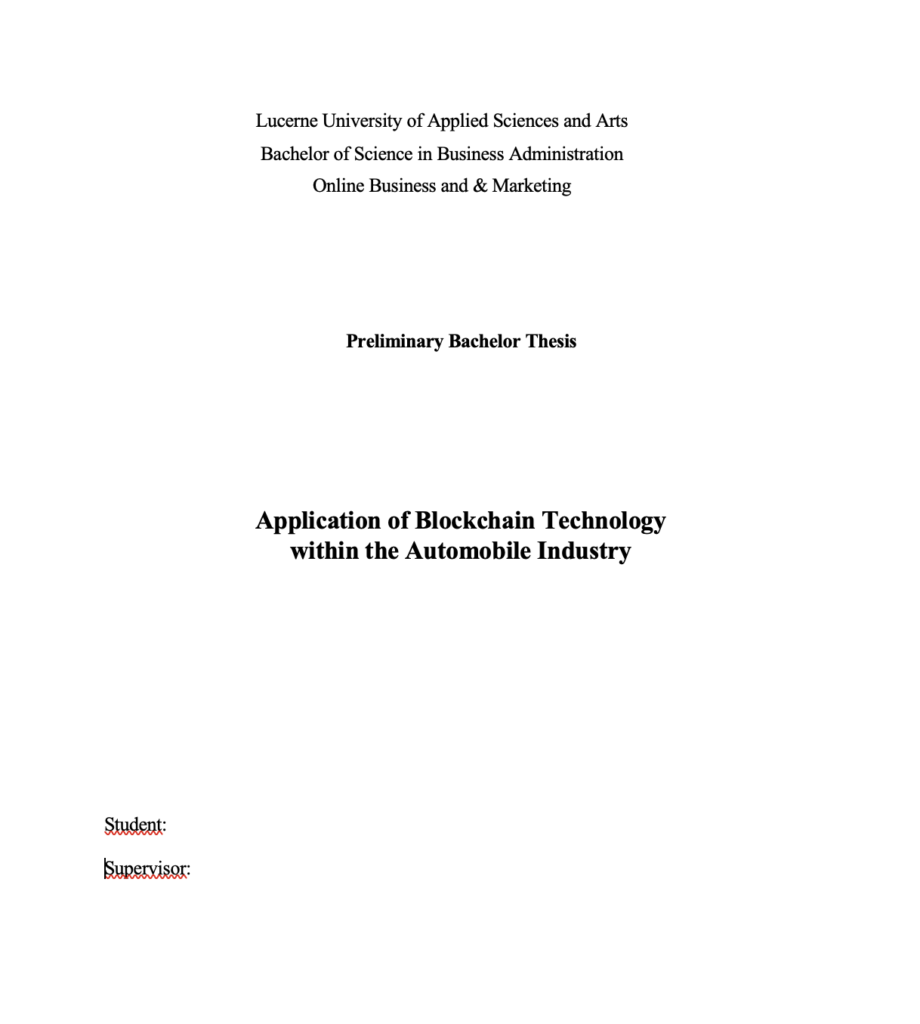 Lucerne University of Applied Sciences and Arts
Bachelor of Science in Business Administration
Online Business and & Marketing

Preliminary Bachelor Thesis

Application of Blockchain Technology within the Automobile Industry

Student:

Supervisor: